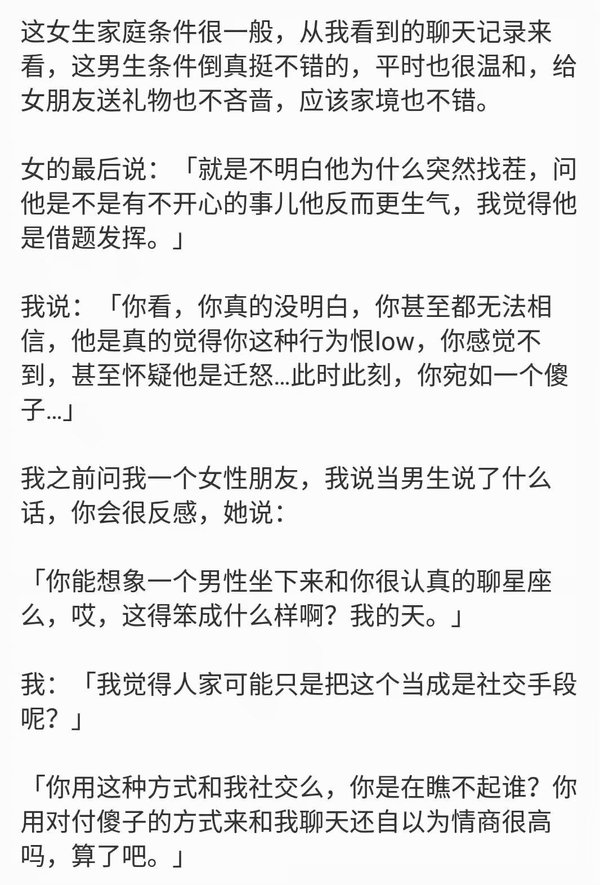 这女生家庭条件很一般，从我看到的聊天记录来看，这男生条件倒真挺不错的，平时也很温和，给女朋友送礼物也不吝啬，应该家境也不错。

女的最后说：「就是不明白他为什么突然找茬，问他是不是有不开心的事儿他反而更生气，我觉得他是借题发挥。」

我说：「你看，你真的没明白，你甚至都无法相信，他是真的觉得你这种行为恨low，你感觉不到，甚至怀疑他是迁怒...此时此刻，你宛如一个傻子...」

我之前问我一个女性朋友，我说当男生说了什么话，你会很反感，她说：

「你能想象一个男性坐下来和你很认真的聊星座么，哎，这得笨成什么样啊？我的天。」

我：「我觉得人家可能只是把这个当成是社交手段呢？」

「你用这种方式和我社交么，你是在瞧不起谁？你用对付傻子的方式来和我聊天还自以为情商很高吗，算了吧。」